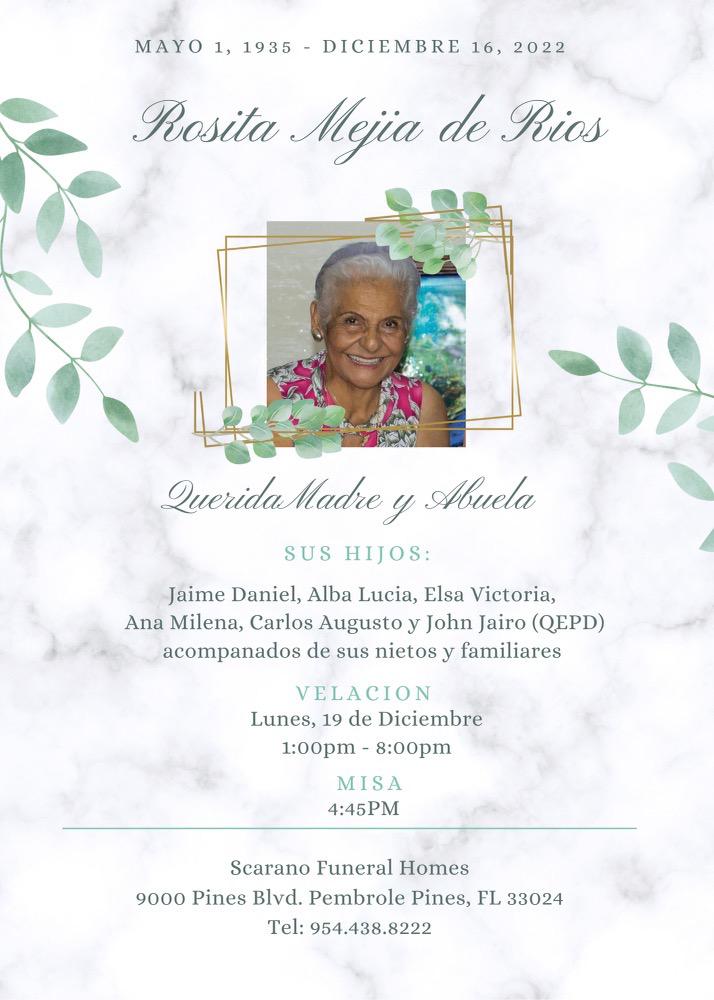 MAYO 1, 1935 - DICIEMBRE 16, 2022

Rosita Mejia de Rios

QueridaMadre y Abuela

SUS HIJOS:

Jaime Daniel, Alba Lucia, Elsa Victoria, Ana Milena, Carlos Augusto y John Jairo (QEPD) acompanados de sus nietos y familiares

VELACION
Lunes, 19 de Diciembre
1:00pm - 8:00pm

MISA
4:45PM

Scarano Funeral Homes
9000 Pines Blvd. Pembrole Pines, FL 33024
Tel: 954.438.8222